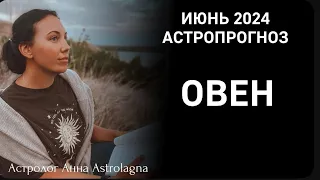 ИЮНЬ 2024
АСТРОПРОГНОЗ

ОВЕН

Астролог Анна Astrolagna